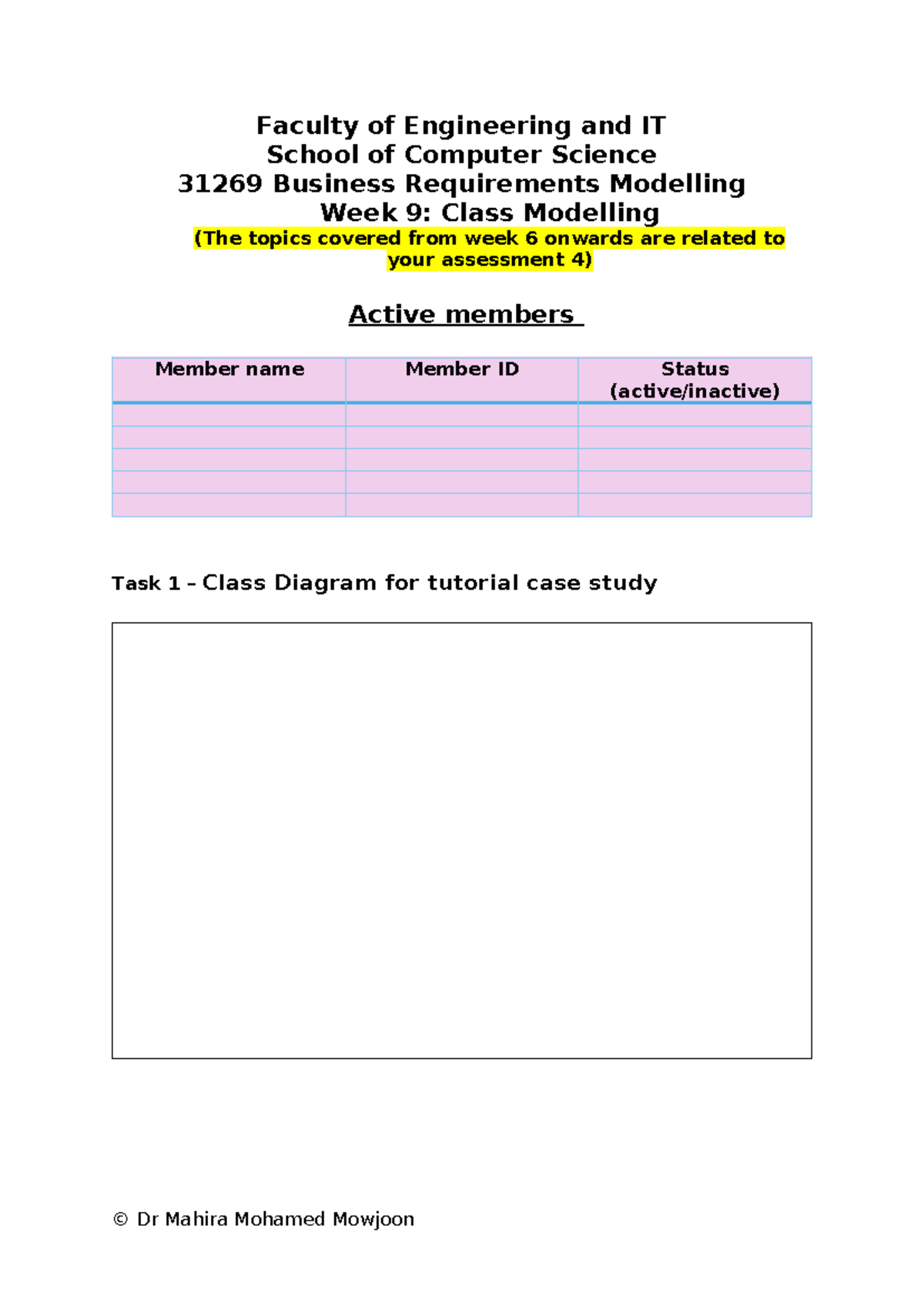 Faculty of Engineering and IT
School of Computer Science
31269 Business Requirements Modelling
Week 9: Class Modelling
(The topics covered from week 6 onwards are related to your assessment 4)

Active members

| Member name | Member ID | Status (active/inactive) |
|---|---|---|
| | | |
| | | |
| | | |
| | | |
| | | |

Task 1 – Class Diagram for tutorial case study

© Dr Mahira Mohamed Mowjoon